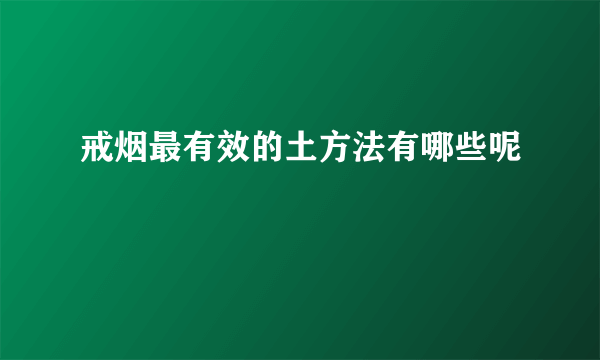 戒烟最有效的土方法有哪些呢